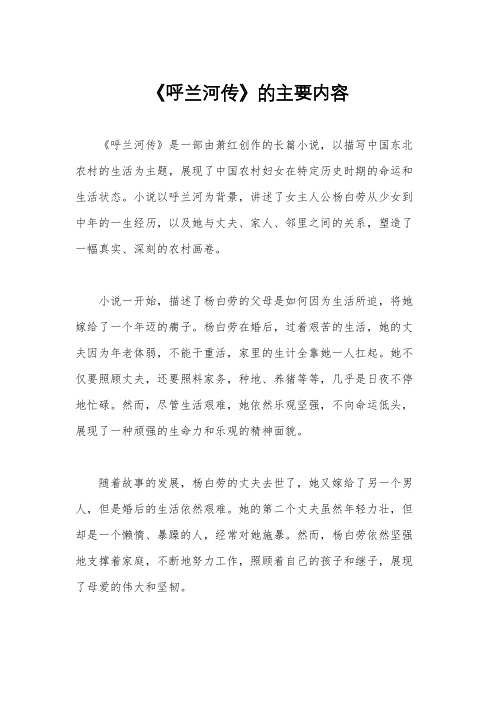 《呼兰河传》的主要内容

《呼兰河传》是一部由萧红创作的长篇小说，以描写中国东北农村的生活为主题，展现了中国农村妇女在特定历史时期的命运和生活状态。小说以呼兰河为背景，讲述了女主人公杨白劳从少女到中年的一生经历，以及她与丈夫、家人、邻里之间的关系，塑造了一幅真实、深刻的农村画卷。

小说一开始，描述了杨白劳的父母是如何因为生活所迫，将她嫁给了一个年迈的瘸子。杨白劳在婚后，过着艰苦的生活，她的丈夫因为年老体弱，不能干重活，家里的生计全靠她一人扛起。她不仅要照顾丈夫，还要照料家务，种地、养猪等等，几乎是日夜不停地忙碌。然而，尽管生活艰难，她依然乐观坚强，不向命运低头，展现了一种顽强的生命力和乐观的精神面貌。

随着故事的发展，杨白劳的丈夫去世了，她又嫁给了另一个男人，但是婚后的生活依然艰难。她的第二个丈夫虽然年轻力壮，但却是一个懒惰、暴躁的人，经常对她施暴。然而，杨白劳依然坚强地支撑着家庭，不断地努力工作，照顾着自己的孩子和继子，展现了母爱的伟大和坚韧。